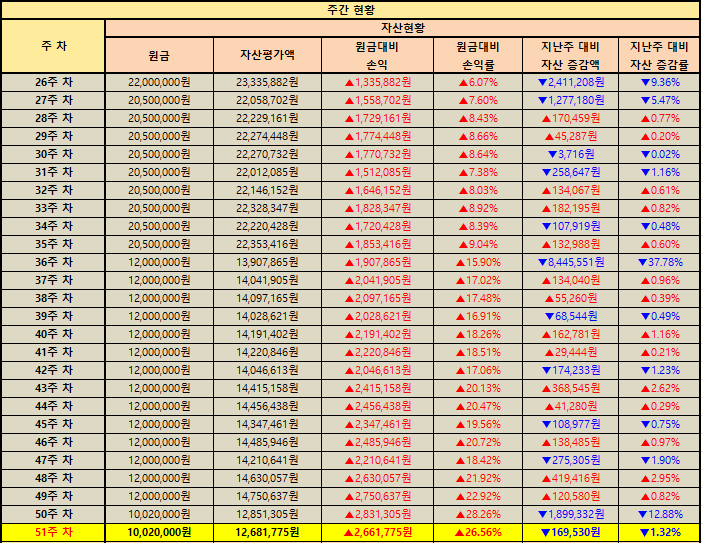 주간 현황

| 주 차 | 자산현황 | | | | | |
|---|---|---|---|---|---|---|
| | 원금 | 자산평가액 | 원금대비 손익 | 원금대비 손익률 | 지난주 대비 자산 증감액 | 지난주 대비 자산 증감률 |
| 26주 차 | 22,000,000원 | 23,335,882원 | ▲1,335,882원 | ▲6.07% | ▼2,411,208원 | ▼9.36% |
| 27주 차 | 20,500,000원 | 22,058,702원 | ▲1,558,702원 | ▲7.60% | ▼1,277,180원 | ▼5.47% |
| 28주 차 | 20,500,000원 | 22,229,161원 | ▲1,729,161원 | ▲8.43% | ▲170,459원 | ▲0.77% |
| 29주 차 | 20,500,000원 | 22,274,448원 | ▲1,774,448원 | ▲8.66% | ▲45,287원 | ▲0.20% |
| 30주 차 | 20,500,000원 | 22,270,732원 | ▲1,770,732원 | ▲8.64% | ▼3,716원 | ▼0.02% |
| 31주 차 | 20,500,000원 | 22,012,085원 | ▲1,512,085원 | ▲7.38% | ▼258,647원 | ▼1.16% |
| 32주 차 | 20,500,000원 | 22,146,152원 | ▲1,646,152원 | ▲8.03% | ▲134,067원 | ▲0.61% |
| 33주 차 | 20,500,000원 | 22,328,347원 | ▲1,828,347원 | ▲8.92% | ▲182,195원 | ▲0.82% |
| 34주 차 | 20,500,000원 | 22,220,428원 | ▲1,720,428원 | ▲8.39% | ▼107,919원 | ▼0.48% |
| 35주 차 | 20,500,000원 | 22,353,416원 | ▲1,853,416원 | ▲9.04% | ▲132,988원 | ▲0.60% |
| 36주 차 | 12,000,000원 | 13,907,865원 | ▲1,907,865원 | ▲15.90% | ▼8,445,551원 | ▼37.78% |
| 37주 차 | 12,000,000원 | 14,041,905원 | ▲2,041,905원 | ▲17.02% | ▲134,040원 | ▲0.96% |
| 38주 차 | 12,000,000원 | 14,097,165원 | ▲2,097,165원 | ▲17.48% | ▲55,260원 | ▲0.39% |
| 39주 차 | 12,000,000원 | 14,028,621원 | ▲2,028,621원 | ▲16.91% | ▼68,544원 | ▼0.49% |
| 40주 차 | 12,000,000원 | 14,191,402원 | ▲2,191,402원 | ▲18.26% | ▲162,781원 | ▲1.16% |
| 41주 차 | 12,000,000원 | 14,220,846원 | ▲2,220,846원 | ▲18.51% | ▲29,444원 | ▲0.21% |
| 42주 차 | 12,000,000원 | 14,046,613원 | ▲2,046,613원 | ▲17.06% | ▼174,233원 | ▼1.23% |
| 43주 차 | 12,000,000원 | 14,415,158원 | ▲2,415,158원 | ▲20.13% | ▲368,545원 | ▲2.62% |
| 44주 차 | 12,000,000원 | 14,456,438원 | ▲2,456,438원 | ▲20.47% | ▲41,280원 | ▲0.29% |
| 45주 차 | 12,000,000원 | 14,347,461원 | ▲2,347,461원 | ▲19.56% | ▼108,977원 | ▼0.75% |
| 46주 차 | 12,000,000원 | 14,485,946원 | ▲2,485,946원 | ▲20.72% | ▲138,485원 | ▲0.97% |
| 47주 차 | 12,000,000원 | 14,210,641원 | ▲2,210,641원 | ▲18.42% | ▼275,305원 | ▼1.90% |
| 48주 차 | 12,000,000원 | 14,630,057원 | ▲2,630,057원 | ▲21.92% | ▲419,416원 | ▲2.95% |
| 49주 차 | 12,000,000원 | 14,750,637원 | ▲2,750,637원 | ▲22.92% | ▲120,580원 | ▲0.82% |
| 50주 차 | 10,020,000원 | 12,851,305원 | ▲2,831,305원 | ▲28.26% | ▼1,899,332원 | ▼12.88% |
| 51주 차 | 10,020,000원 | 12,681,775원 | ▲2,661,775원 | ▲26.56% | ▼169,530원 | ▼1.32% |